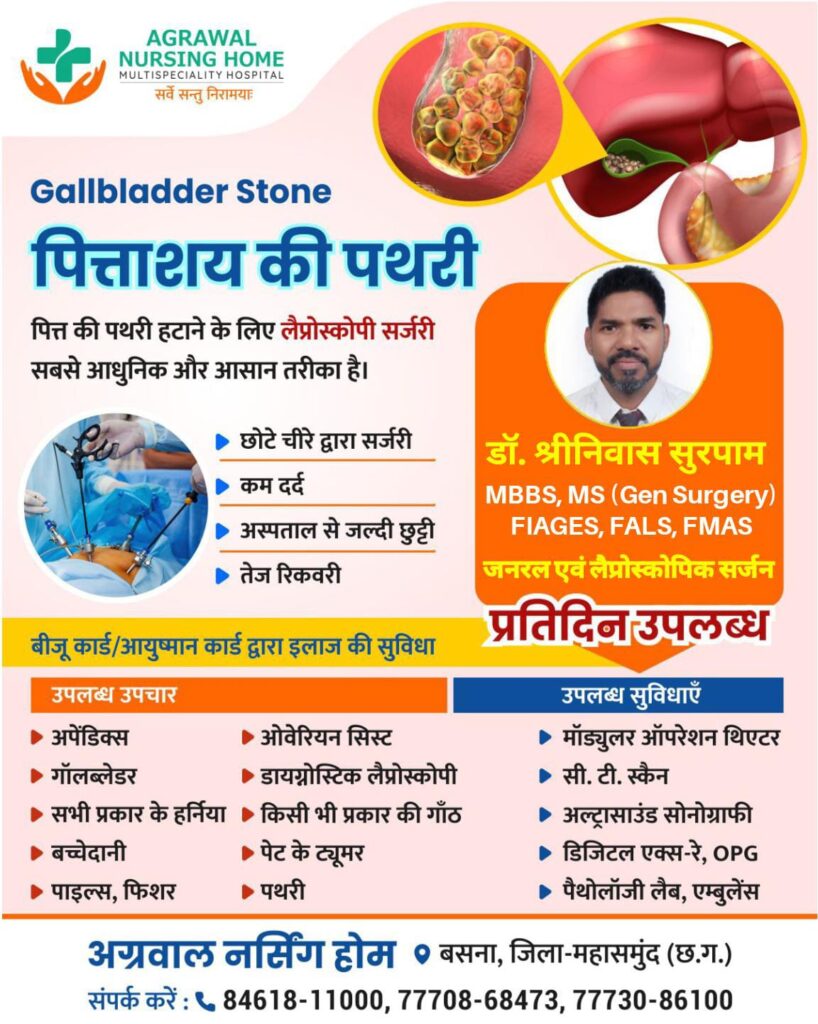 AGRAWAL NURSING HOME
MULTISPECIALITY HOSPITAL
सर्वे सन्तु निरामयाः

Gallbladder Stone
पित्ताशय की पथरी

पित्त की पथरी हटाने के लिए लैप्रोस्कोपी सर्जरी सबसे आधुनिक और आसान तरीका है।

छोटे चीरे द्वारा सर्जरी
कम दर्द
अस्पताल से जल्दी छुट्टी
तेज रिकवरी

डॉ. श्रीनिवास सुरपाम
MBBS, MS (Gen Surgery)
FIAGES, FALS, FMAS
जनरल एवं लैप्रोस्कोपिक सर्जन

प्रतिदिन उपलब्ध

बीजू कार्ड/आयुष्मान कार्ड द्वारा इलाज की सुविधा

उपलब्ध उपचार
अपेंडिक्स
गॉलब्लेडर
सभी प्रकार के हर्निया
बच्चेदानी
पाइल्स, फिशर
ओवेरियन सिस्ट
डायग्नोस्टिक लैप्रोस्कोपी
किसी भी प्रकार की गाँठ
पेट के ट्यूमर
पथरी

उपलब्ध सुविधाएँ
मॉड्युलर ऑपरेशन थिएटर
सी. टी. स्कैन
अल्ट्रासाउंड सोनोग्राफी
डिजिटल एक्स-रे, OPG
पैथोलॉजी लैब, एम्बुलेंस

अग्रवाल नर्सिंग होम बसना, जिला-महासमुंद (छ.ग.)
संपर्क करें : 84618-11000, 77708-68473, 77730-86100